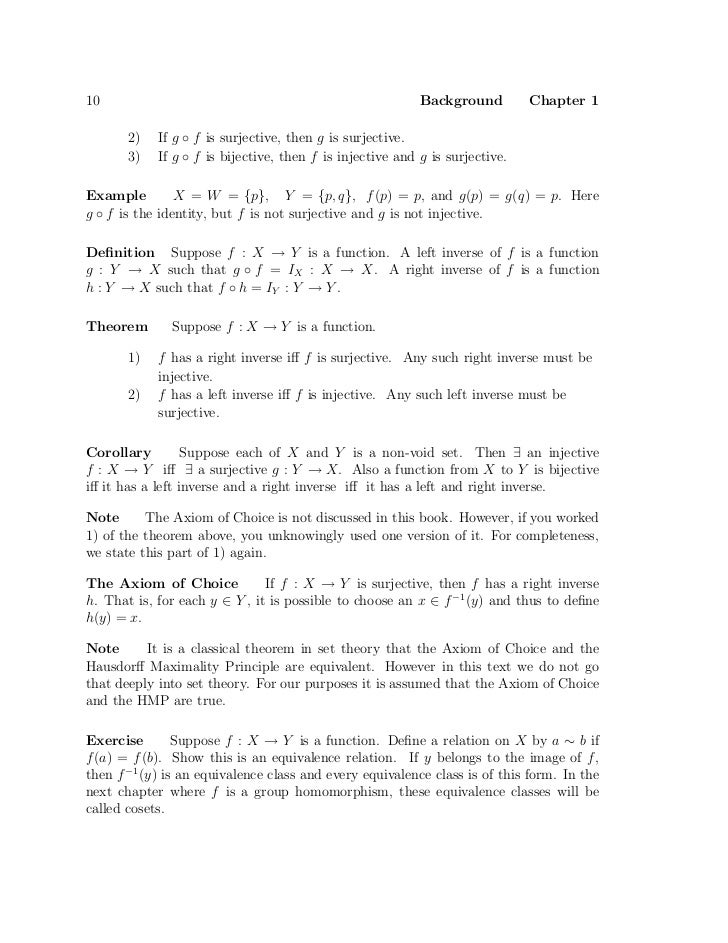 10 Background Chapter 1

2) If $g \circ f$ is surjective, then $g$ is surjective.
3) If $g \circ f$ is bijective, then $f$ is injective and $g$ is surjective.

**Example** $X = W = \{p\}$, $Y = \{p, q\}$, $f(p) = p$, and $g(p) = g(q) = p$. Here $g \circ f$ is the identity, but $f$ is not surjective and $g$ is not injective.

**Definition** Suppose $f : X \to Y$ is a function. A left inverse of $f$ is a function $g : Y \to X$ such that $g \circ f = I_X : X \to X$. A right inverse of $f$ is a function $h : Y \to X$ such that $f \circ h = I_Y : Y \to Y$.

**Theorem** Suppose $f : X \to Y$ is a function.

1) $f$ has a right inverse iff $f$ is surjective. Any such right inverse must be injective.
2) $f$ has a left inverse iff $f$ is injective. Any such left inverse must be surjective.

**Corollary** Suppose each of $X$ and $Y$ is a non-void set. Then $\exists$ an injective $f : X \to Y$ iff $\exists$ a surjective $g : Y \to X$. Also a function from $X$ to $Y$ is bijective iff it has a left inverse and a right inverse iff it has a left and right inverse.

**Note** The Axiom of Choice is not discussed in this book. However, if you worked 1) of the theorem above, you unknowingly used one version of it. For completeness, we state this part of 1) again.

**The Axiom of Choice** If $f : X \to Y$ is surjective, then $f$ has a right inverse $h$. That is, for each $y \in Y$, it is possible to choose an $x \in f^{-1}(y)$ and thus to define $h(y) = x$.

**Note** It is a classical theorem in set theory that the Axiom of Choice and the Hausdorff Maximality Principle are equivalent. However in this text we do not go that deeply into set theory. For our purposes it is assumed that the Axiom of Choice and the HMP are true.

**Exercise** Suppose $f : X \to Y$ is a function. Define a relation on $X$ by $a \sim b$ if $f(a) = f(b)$. Show this is an equivalence relation. If $y$ belongs to the image of $f$, then $f^{-1}(y)$ is an equivalence class and every equivalence class is of this form. In the next chapter where $f$ is a group homomorphism, these equivalence classes will be called cosets.